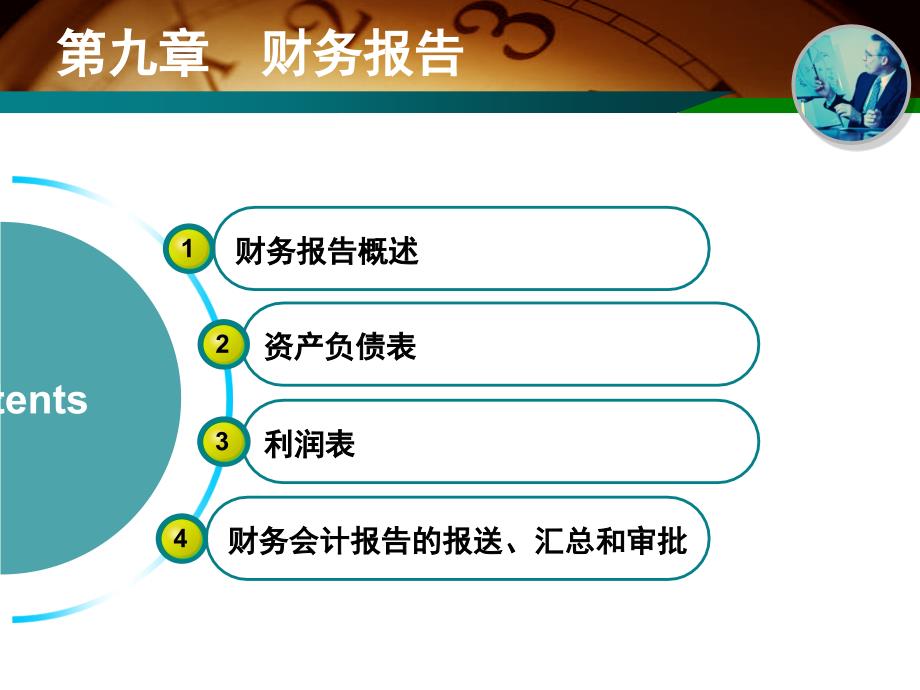 第九章　财务报告

tents

1 财务报告概述

2 资产负债表

3 利润表

4 财务会计报告的报送、汇总和审批